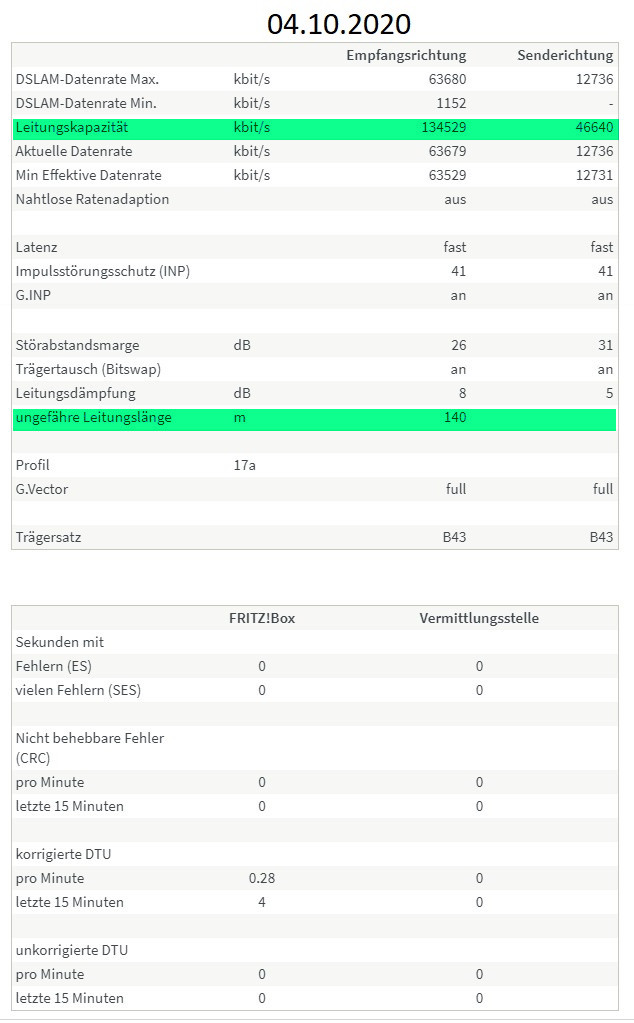 04.10.2020

| | | Empfangsrichtung | Senderichtung |
|---|---|---|---|
| DSLAM-Datenrate Max. | kbit/s | 63680 | 12736 |
| DSLAM-Datenrate Min. | kbit/s | 1152 | - |
| Leitungskapazität | kbit/s | 134529 | 46640 |
| Aktuelle Datenrate | kbit/s | 63679 | 12736 |
| Min Effektive Datenrate | kbit/s | 63529 | 12731 |
| Nahtlose Ratenadaption | | aus | aus |
| | | | |
| Latenz | | fast | fast |
| Impulsstörungsschutz (INP) | | 41 | 41 |
| G.INP | | an | an |
| | | | |
| Störabstandsmarge | dB | 26 | 31 |
| Trägertausch (Bitswap) | | an | an |
| Leitungsdämpfung | dB | 8 | 5 |
| ungefähre Leitungslänge | m | 140 | |
| | | | |
| Profil | 17a | | |
| G.Vector | | full | full |
| | | | |
| Trägersatz | | B43 | B43 |

| | FRITZ!Box | Vermittlungsstelle |
|---|---|---|
| Sekunden mit | | |
| Fehlern (ES) | 0 | 0 |
| vielen Fehlern (SES) | 0 | 0 |
| | | |
| Nicht behebbare Fehler (CRC) | | |
| pro Minute | 0 | 0 |
| letzte 15 Minuten | 0 | 0 |
| | | |
| korrigierte DTU | | |
| pro Minute | 0.28 | 0 |
| letzte 15 Minuten | 4 | 0 |
| | | |
| unkorrigierte DTU | | |
| pro Minute | 0 | 0 |
| letzte 15 Minuten | 0 | 0 |